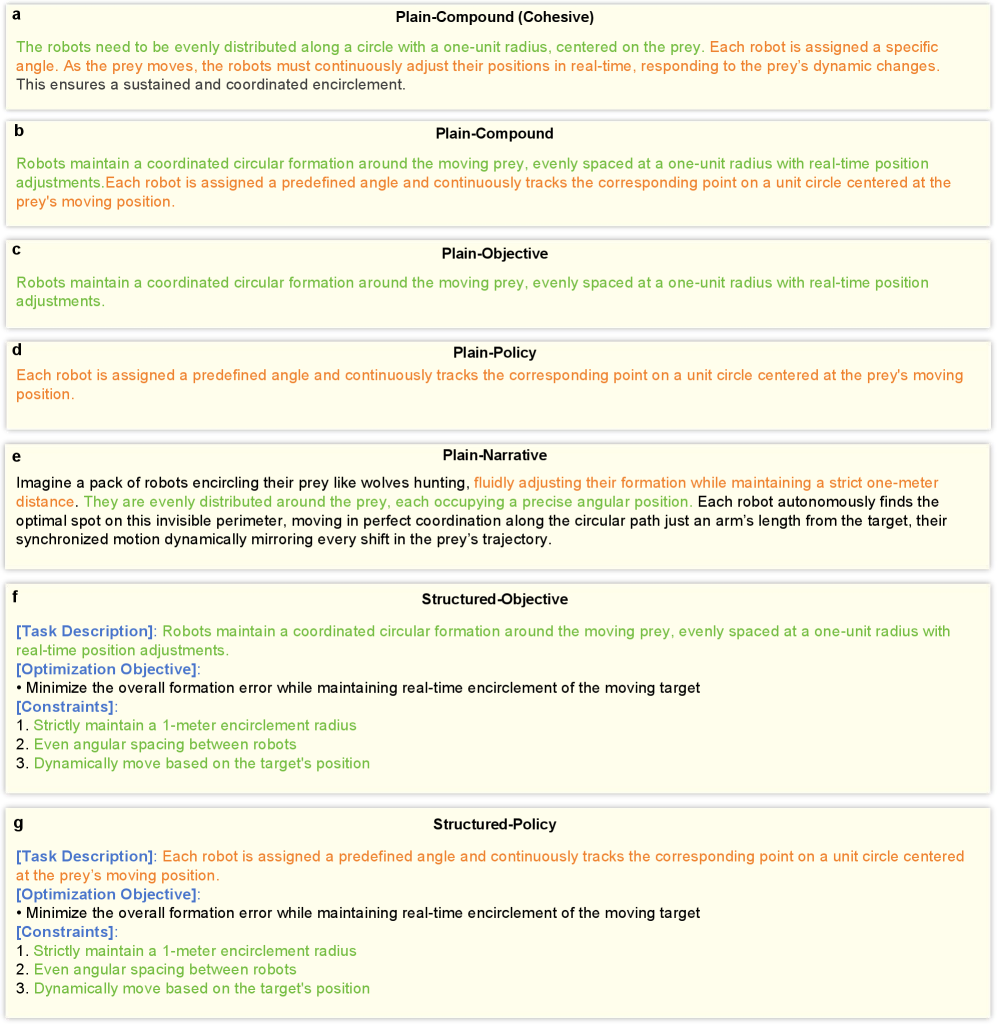 a
Plain-Compound (Cohesive)

The robots need to be evenly distributed along a circle with a one-unit radius, centered on the prey. Each robot is assigned a specific angle. As the prey moves, the robots must continuously adjust their positions in real-time, responding to the prey's dynamic changes. This ensures a sustained and coordinated encirclement.

b
Plain-Compound

Robots maintain a coordinated circular formation around the moving prey, evenly spaced at a one-unit radius with real-time position adjustments.Each robot is assigned a predefined angle and continuously tracks the corresponding point on a unit circle centered at the prey's moving position.

c
Plain-Objective

Robots maintain a coordinated circular formation around the moving prey, evenly spaced at a one-unit radius with real-time position adjustments.

d
Plain-Policy

Each robot is assigned a predefined angle and continuously tracks the corresponding point on a unit circle centered at the prey's moving position.

e
Plain-Narrative

Imagine a pack of robots encircling their prey like wolves hunting, fluidly adjusting their formation while maintaining a strict one-meter distance. They are evenly distributed around the prey, each occupying a precise angular position. Each robot autonomously finds the optimal spot on this invisible perimeter, moving in perfect coordination along the circular path just an arm's length from the target, their synchronized motion dynamically mirroring every shift in the prey's trajectory.

f
Structured-Objective

[Task Description]: Robots maintain a coordinated circular formation around the moving prey, evenly spaced at a one-unit radius with real-time position adjustments.
[Optimization Objective]:
• Minimize the overall formation error while maintaining real-time encirclement of the moving target
[Constraints]:
1. Strictly maintain a 1-meter encirclement radius
2. Even angular spacing between robots
3. Dynamically move based on the target's position

g
Structured-Policy

[Task Description]: Each robot is assigned a predefined angle and continuously tracks the corresponding point on a unit circle centered at the prey's moving position.
[Optimization Objective]:
• Minimize the overall formation error while maintaining real-time encirclement of the moving target
[Constraints]:
1. Strictly maintain a 1-meter encirclement radius
2. Even angular spacing between robots
3. Dynamically move based on the target's position